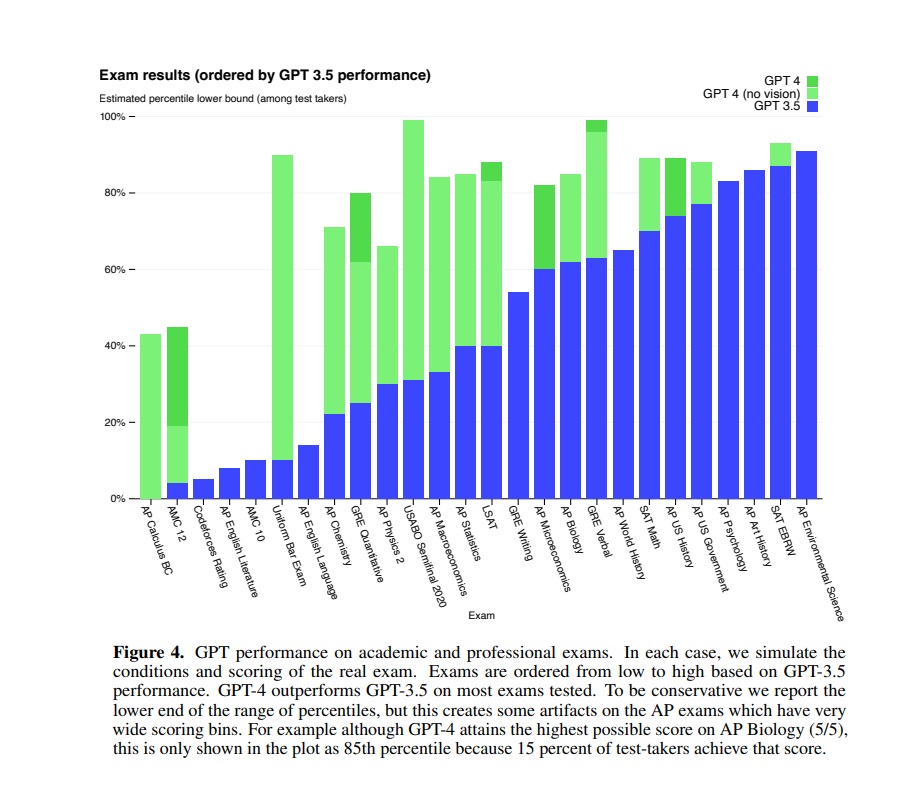 Exam results (ordered by GPT 3.5 performance)

Estimated percentile lower bound (among test takers)

GPT 4
GPT 4 (no vision)
GPT 3.5

100% –
80% –
60% –
40% –
20% –
0% –

AP Calculus BC
AMC 12
Codeforces Rating
AP English Literature
AMC 10
Uniform Bar Exam
AP English Language
AP Chemistry
GRE Quantitative
AP Physics 2
USABO Semifinal 2020
AP Macroeconomics
AP Statistics
LSAT
GRE Writing
AP Microeconomics
AP Biology
GRE Verbal
AP World History
SAT Math
AP US History
AP US Government
AP Psychology
AP Art History
SAT EBRW
AP Environmental Science

Exam

**Figure 4.** GPT performance on academic and professional exams. In each case, we simulate the conditions and scoring of the real exam. Exams are ordered from low to high based on GPT-3.5 performance. GPT-4 outperforms GPT-3.5 on most exams tested. To be conservative we report the lower end of the range of percentiles, but this creates some artifacts on the AP exams which have very wide scoring bins. For example although GPT-4 attains the highest possible score on AP Biology (5/5), this is only shown in the plot as 85th percentile because 15 percent of test-takers achieve that score.